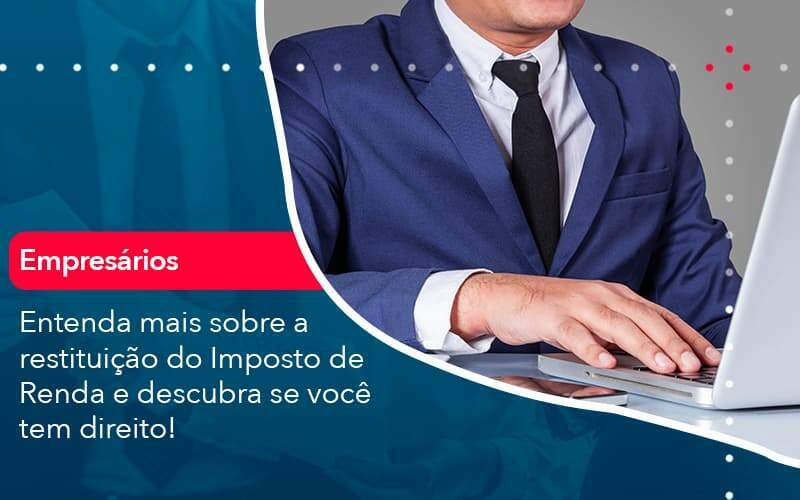 Empresários

Entenda mais sobre a restituição do Imposto de Renda e descubra se você tem direito!